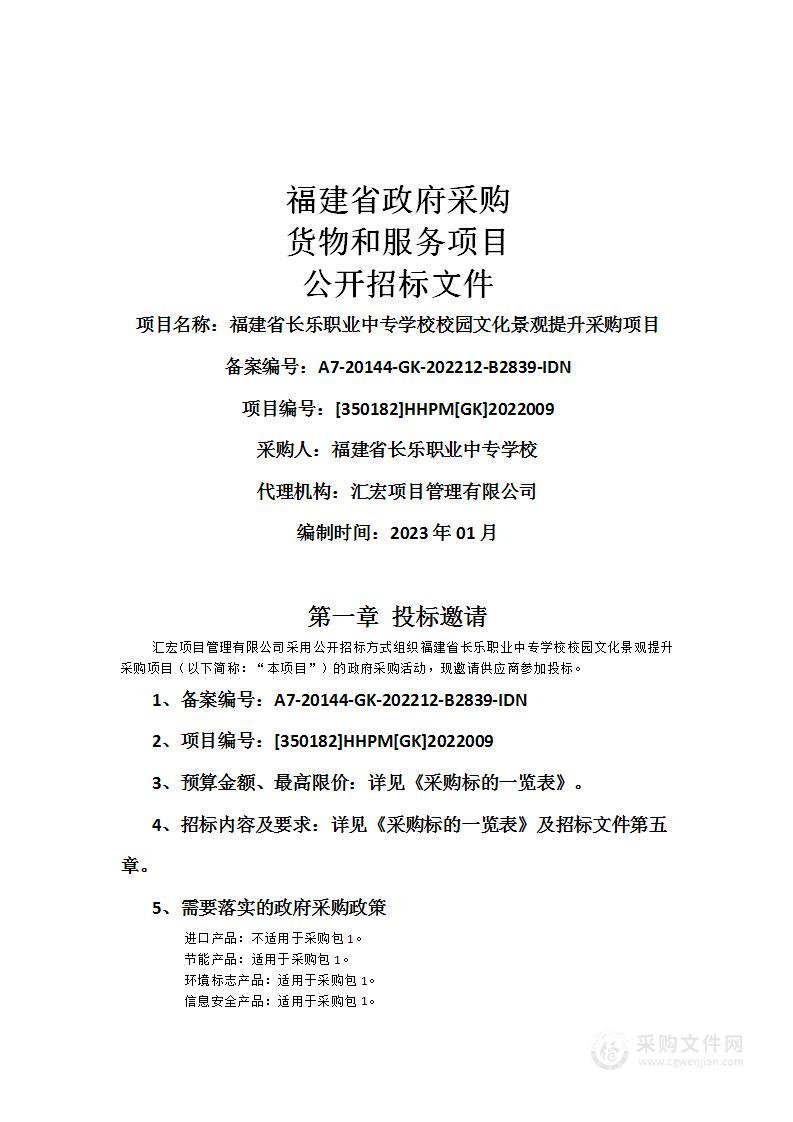 福建省政府采购
货物和服务项目
公开招标文件

项目名称：福建省长乐职业中专学校校园文化景观提升采购项目

备案编号：A7-20144-GK-202212-B2839-IDN

项目编号：[350182]HHPM[GK]2022009

采购人：福建省长乐职业中专学校

代理机构：汇宏项目管理有限公司

编制时间：2023 年 01 月

第一章 投标邀请

汇宏项目管理有限公司采用公开招标方式组织福建省长乐职业中专学校校园文化景观提升采购项目（以下简称：“本项目”）的政府采购活动，现邀请供应商参加投标。

1、备案编号：A7-20144-GK-202212-B2839-IDN

2、项目编号：[350182]HHPM[GK]2022009

3、预算金额、最高限价：详见《采购标的一览表》。

4、招标内容及要求：详见《采购标的一览表》及招标文件第五章。

5、需要落实的政府采购政策

进口产品：不适用于采购包 1。
节能产品：适用于采购包 1。
环境标志产品：适用于采购包 1。
信息安全产品：适用于采购包 1。

采购文件网
www.cgwenjian.com